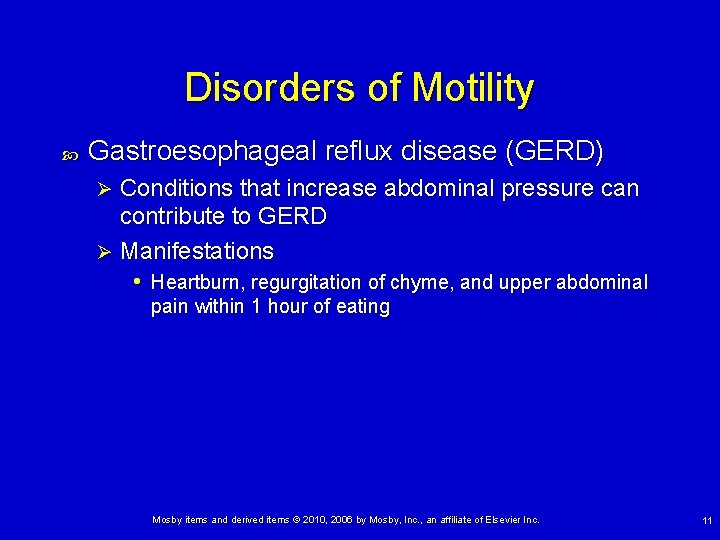 Disorders of Motility

Gastroesophageal reflux disease (GERD)

Conditions that increase abdominal pressure can contribute to GERD

Manifestations

Heartburn, regurgitation of chyme, and upper abdominal pain within 1 hour of eating

Mosby items and derived items © 2010, 2006 by Mosby, Inc., an affiliate of Elsevier Inc.

11